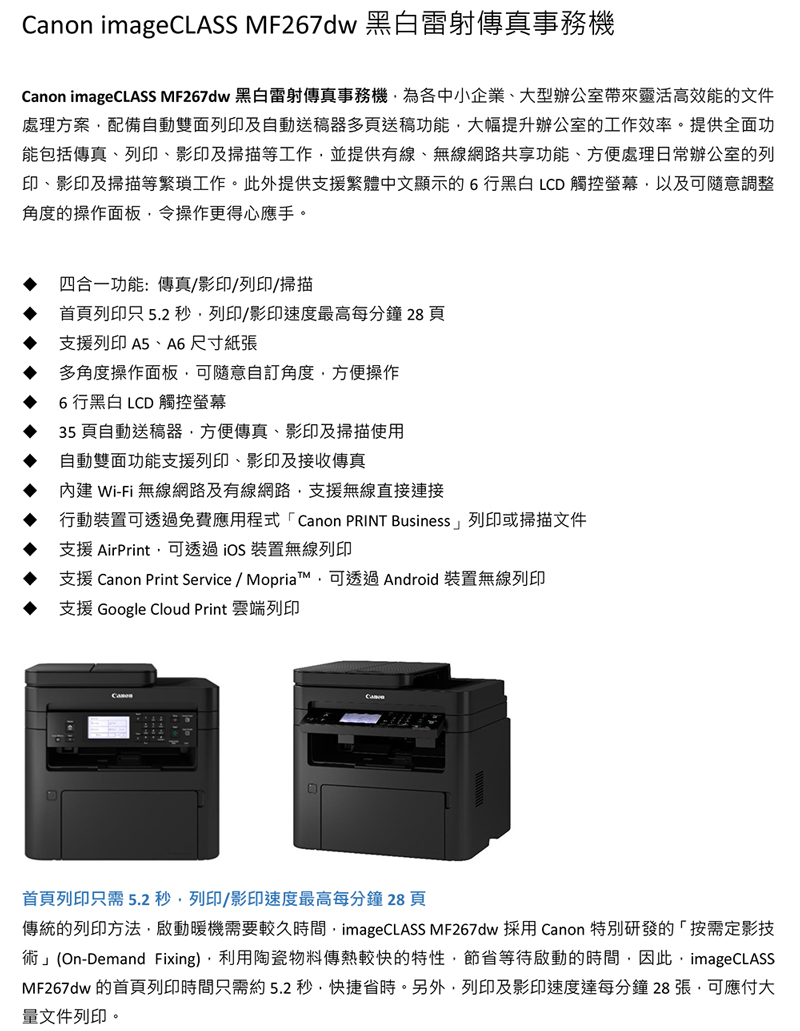 Canon imageCLASS MF267dw 黑白雷射傳真事務機

Canon imageCLASS MF267dw 黑白雷射傳真事務機，為各中小企業、大型辦公室帶來靈活高效能的文件處理方案，配備自動雙面列印及自動送稿器多頁送稿功能，大幅提升辦公室的工作效率。提供全面功能包括傳真、列印、影印及掃描等工作，並提供有線、無線網路共享功能、方便處理日常辦公室的列印、影印及掃描等繁瑣工作。此外提供支援繁體中文顯示的 6 行黑白 LCD 觸控螢幕，以及可隨意調整角度的操作面板，令操作更得心應手。

◆ 四合一功能: 傳真/影印/列印/掃描
◆ 首頁列印只 5.2 秒，列印/影印速度最高每分鐘 28 頁
◆ 支援列印 A5、A6 尺寸紙張
◆ 多角度操作面板，可隨意自訂角度，方便操作
◆ 6 行黑白 LCD 觸控螢幕
◆ 35 頁自動送稿器，方便傳真、影印及掃描使用
◆ 自動雙面功能支援列印、影印及接收傳真
◆ 內建 Wi-Fi 無線網路及有線網路，支援無線直接連接
◆ 行動裝置可透過免費應用程式「Canon PRINT Business」列印或掃描文件
◆ 支援 AirPrint，可透過 iOS 裝置無線列印
◆ 支援 Canon Print Service / Mopria™，可透過 Android 裝置無線列印
◆ 支援 Google Cloud Print 雲端列印

Canon

Canon

首頁列印只需 5.2 秒，列印/影印速度最高每分鐘 28 頁
傳統的列印方法，啟動暖機需要較久時間，imageCLASS MF267dw 採用 Canon 特別研發的「按需定影技術」(On-Demand Fixing)，利用陶瓷物料傳熱較快的特性，節省等待啟動的時間，因此，imageCLASS MF267dw 的首頁列印時間只需約 5.2 秒，快捷省時。另外，列印及影印速度達每分鐘 28 張，可應付大量文件列印。